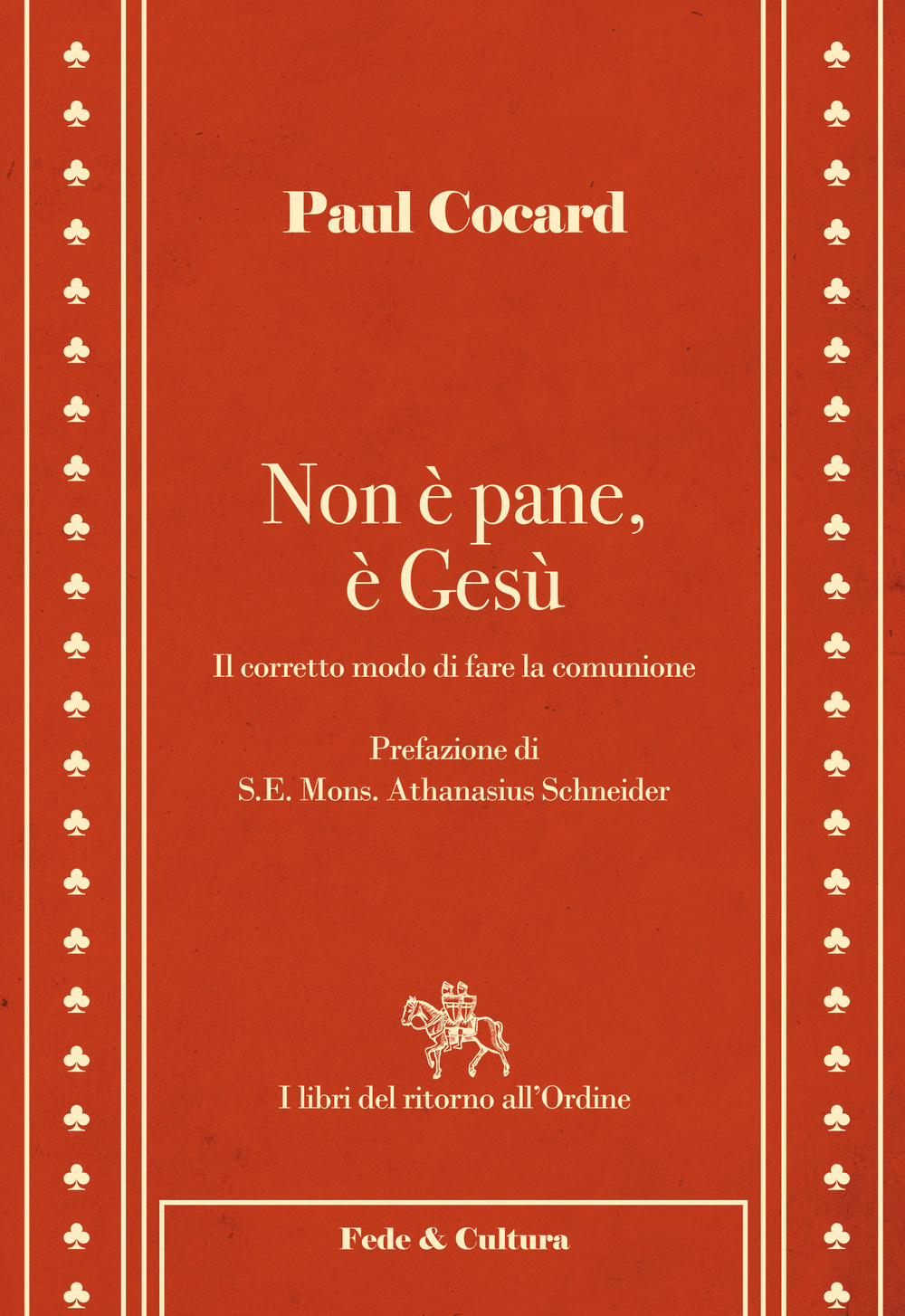 Paul Cocard

Non è pane, è Gesù

Il corretto modo di fare la comunione

Prefazione di
S.E. Mons. Athanasius Schneider

I libri del ritorno all'Ordine

Fede & Cultura